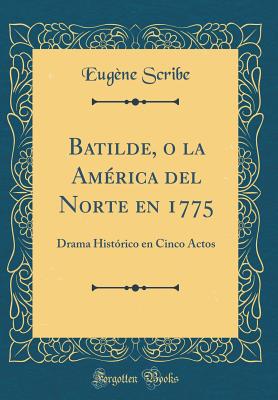 Eugène Scribe

Batilde, o la América del Norte en 1775

Drama Histórico en Cinco Actos

Forgotten Books